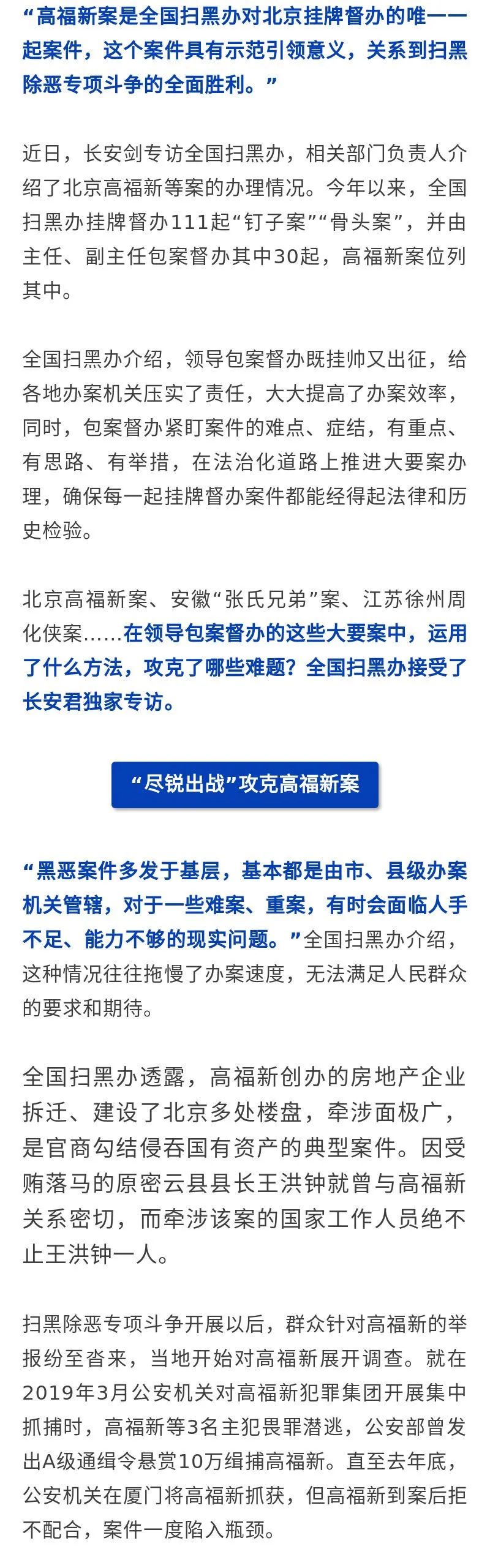 “高福新案是全国扫黑办对北京挂牌督办的唯一一起案件，这个案件具有示范引领意义，关系到扫黑除恶专项斗争的全面胜利。”

近日，长安剑专访全国扫黑办，相关部门负责人介绍了北京高福新等案的办理情况。今年以来，全国扫黑办挂牌督办111起“钉子案”“骨头案”，并由主任、副主任包案督办其中30起，高福新案位列其中。

全国扫黑办介绍，领导包案督办既挂帅又出征，给各地办案机关压实了责任，大大提高了办案效率，同时，包案督办紧盯案件的难点、症结，有重点、有思路、有举措，在法治化道路上推进大要案办理，确保每一起挂牌督办案件都能经得起法律和历史检验。

北京高福新案、安徽“张氏兄弟”案、江苏徐州周化侠案……在领导包案督办的这些大要案中，运用了什么方法，攻克了哪些难题？全国扫黑办接受了长安君独家专访。

“尽锐出战”攻克高福新案

“黑恶案件多发于基层，基本都是由市、县级办案机关管辖，对于一些难案、重案，有时会面临人手不足、能力不够的现实问题。”全国扫黑办介绍，这种情况往往拖慢了办案速度，无法满足人民群众的要求和期待。

全国扫黑办透露，高福新创办的房地产企业拆迁、建设了北京多处楼盘，牵涉面极广，是官商勾结侵吞国有资产的典型案件。因受贿落马的原密云县县长王洪钟就曾与高福新关系密切，而牵涉该案的国家工作人员绝不止王洪钟一人。

扫黑除恶专项斗争开展以后，群众针对高福新的举报纷至沓来，当地开始对高福新展开调查。就在2019年3月公安机关对高福新犯罪集团开展集中抓捕时，高福新等3名主犯畏罪潜逃，公安部曾发出A级通缉令悬赏10万缉捕高福新。直至去年底，公安机关在厦门将高福新抓获，但高福新到案后拒不配合，案件一度陷入瓶颈。